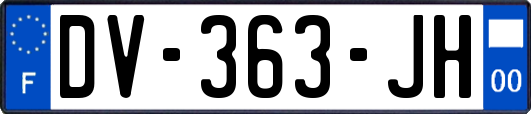 F
DV-363-JH
00